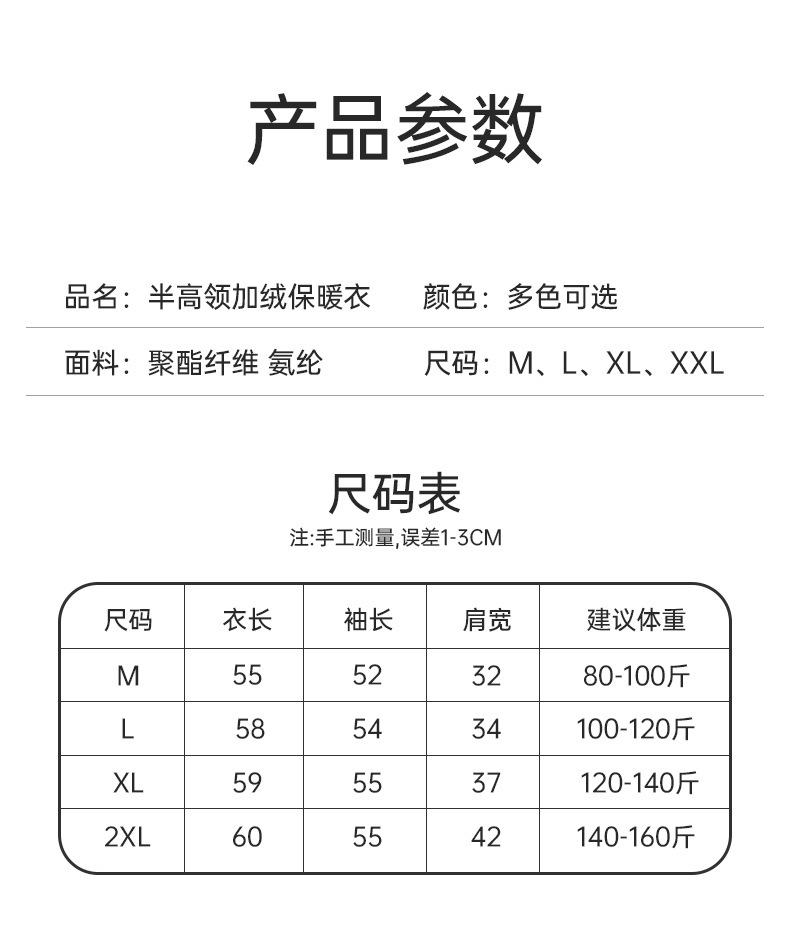 产品参数

品名：半高领加绒保暖衣

颜色：多色可选

面料：聚酯纤维 氨纶

尺码：M、L、XL、XXL

尺码表

注:手工测量,误差1-3CM

| 尺码 | 衣长 | 袖长 | 肩宽 | 建议体重 |
|---|---|---|---|---|
| M | 55 | 52 | 32 | 80-100斤 |
| L | 58 | 54 | 34 | 100-120斤 |
| XL | 59 | 55 | 37 | 120-140斤 |
| 2XL | 60 | 55 | 42 | 140-160斤 |